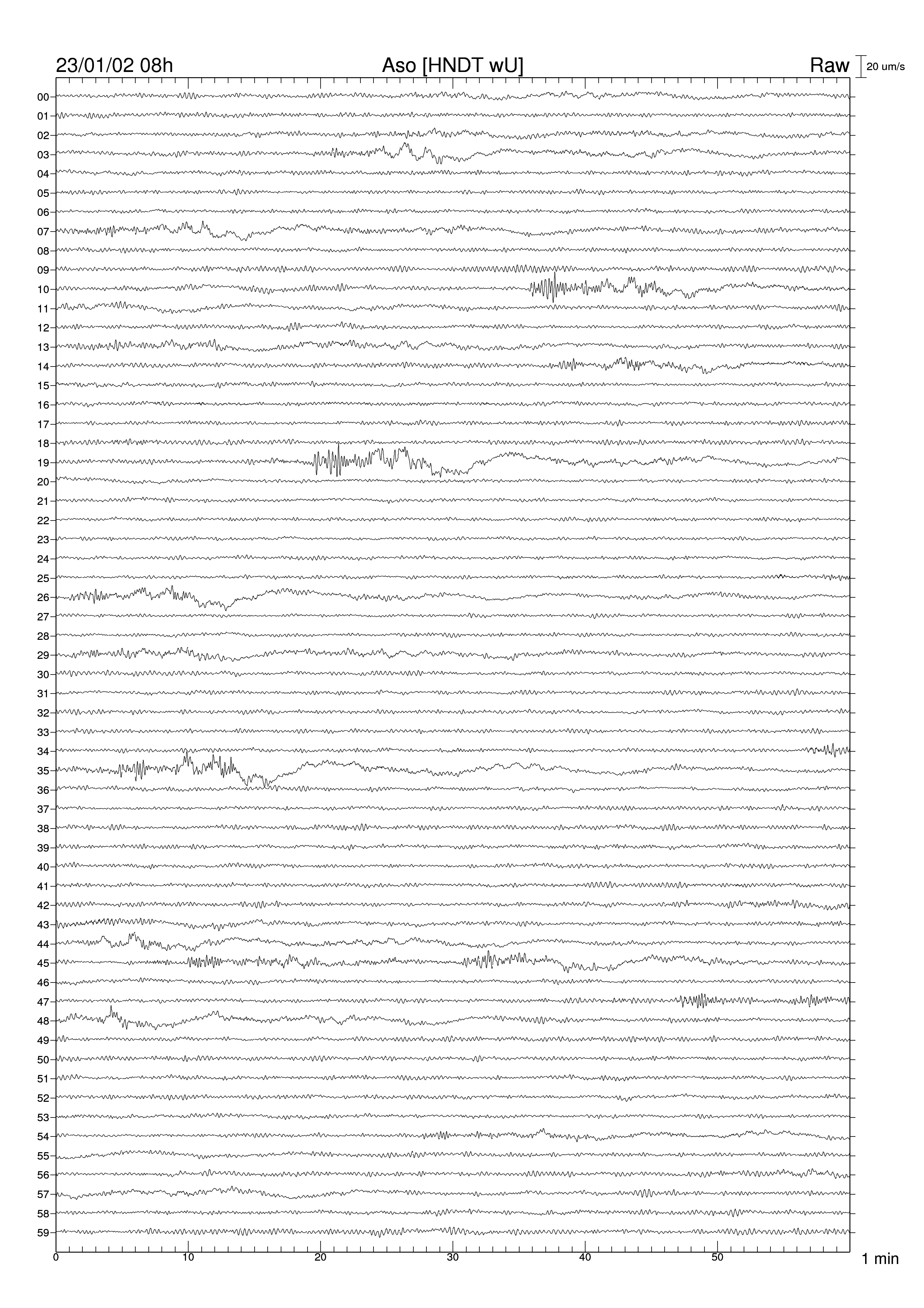 23/01/02 08h Aso [HNDT wU] Raw 20 um/s

00
01
02
03
04
05
06
07
08
09
10
11
12
13
14
15
16
17
18
19
20
21
22
23
24
25
26
27
28
29
30
31
32
33
34
35
36
37
38
39
40
41
42
43
44
45
46
47
48
49
50
51
52
53
54
55
56
57
58
59

0 10 20 30 40 50 1 min